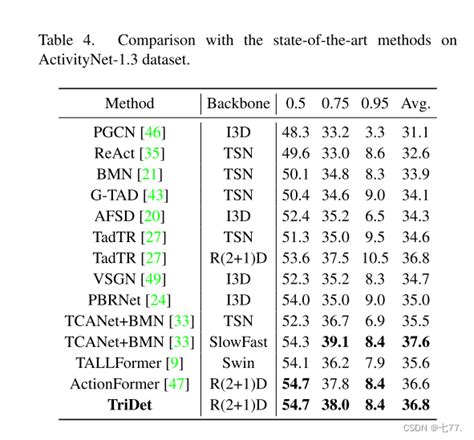 Table 4. Comparison with the state-of-the-art methods on ActivityNet-1.3 dataset.

| Method | Backbone | 0.5 | 0.75 | 0.95 | Avg. |
|---|---|---|---|---|---|
| PGCN [46] | I3D | 48.3 | 33.2 | 3.3 | 31.1 |
| ReAct [35] | TSN | 49.6 | 33.0 | 8.6 | 32.6 |
| BMN [21] | TSN | 50.1 | 34.8 | 8.3 | 33.9 |
| G-TAD [43] | TSN | 50.4 | 34.6 | 9.0 | 34.1 |
| AFSD [20] | I3D | 52.4 | 35.2 | 6.5 | 34.3 |
| TadTR [27] | TSN | 51.3 | 35.0 | 9.5 | 34.6 |
| TadTR [27] | R(2+1)D | 53.6 | 37.5 | 10.5 | 36.8 |
| VSGN [49] | I3D | 52.3 | 35.2 | 8.3 | 34.7 |
| PBRNet [24] | I3D | 54.0 | 35.0 | 9.0 | 35.0 |
| TCANet+BMN [33] | TSN | 52.3 | 36.7 | 6.9 | 35.5 |
| TCANet+BMN [33] | SlowFast | 54.3 | **39.1** | **8.4** | **37.6** |
| TALLFormer [9] | Swin | 54.1 | 36.2 | 7.9 | 35.6 |
| ActionFormer [47] | R(2+1)D | **54.7** | 37.8 | **8.4** | 36.6 |
| **TriDet** | R(2+1)D | **54.7** | **38.0** | **8.4** | **36.8** |

CSDN @七77.